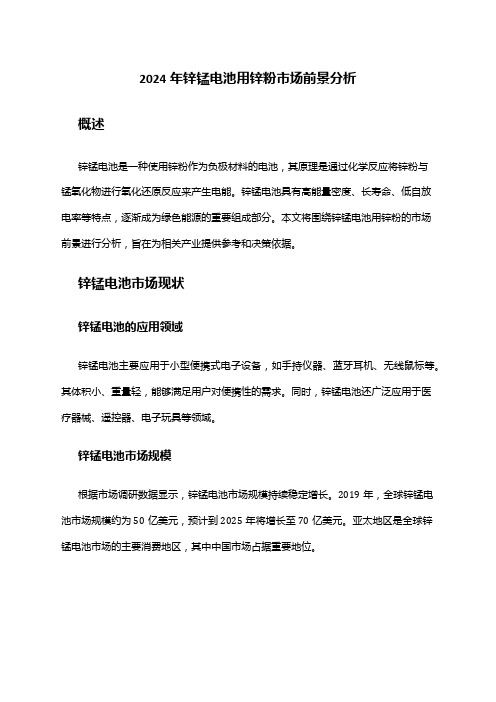 2024 年锌锰电池用锌粉市场前景分析

概述

锌锰电池是一种使用锌粉作为负极材料的电池，其原理是通过化学反应将锌粉与锰氧化物进行氧化还原反应来产生电能。锌锰电池具有高能量密度、长寿命、低自放电率等特点，逐渐成为绿色能源的重要组成部分。本文将围绕锌锰电池用锌粉的市场前景进行分析，旨在为相关产业提供参考和决策依据。

锌锰电池市场现状

锌锰电池的应用领域

锌锰电池主要应用于小型便携式电子设备，如手持仪器、蓝牙耳机、无线鼠标等。其体积小、重量轻，能够满足用户对便携性的需求。同时，锌锰电池还广泛应用于医疗器械、遥控器、电子玩具等领域。

锌锰电池市场规模

根据市场调研数据显示，锌锰电池市场规模持续稳定增长。2019 年，全球锌锰电池市场规模约为 50 亿美元，预计到 2025 年将增长至 70 亿美元。亚太地区是全球锌锰电池市场的主要消费地区，其中中国市场占据重要地位。